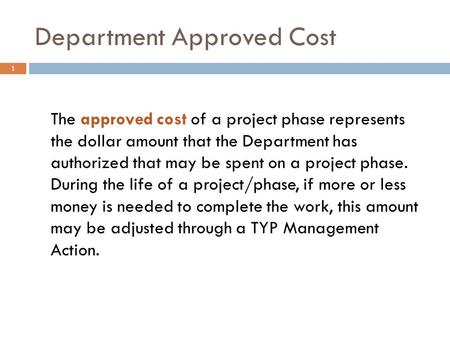 Department Approved Cost

1

The approved cost of a project phase represents the dollar amount that the Department has authorized that may be spent on a project phase. During the life of a project/phase, if more or less money is needed to complete the work, this amount may be adjusted through a TYP Management Action.